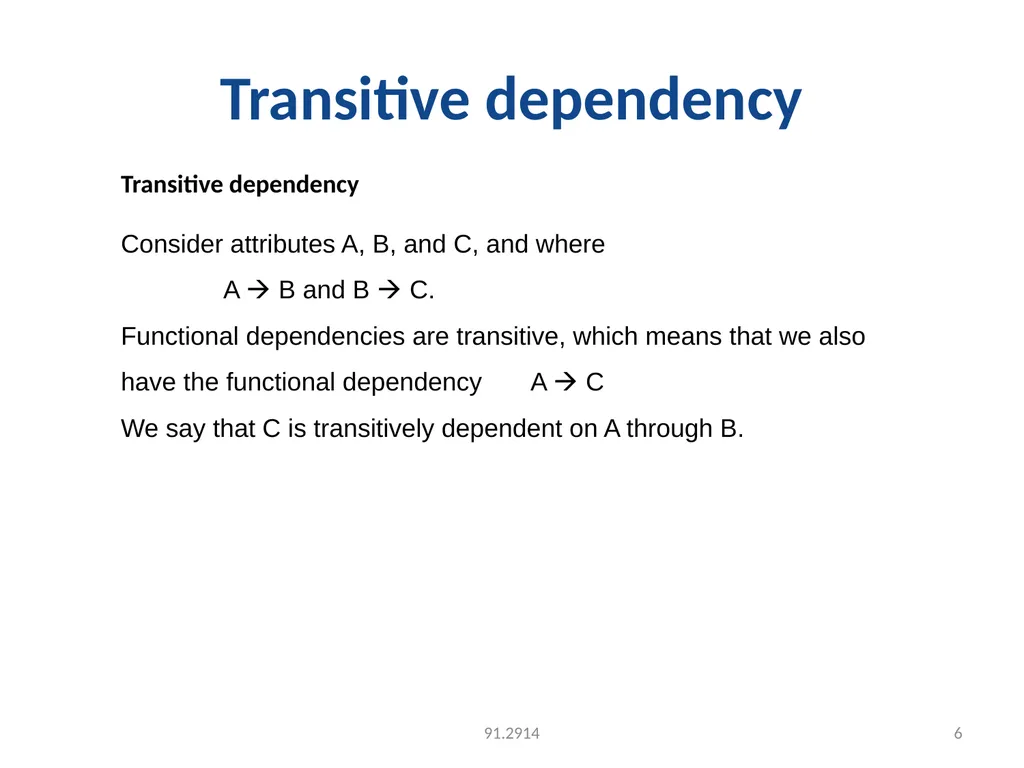 Transitive dependency

Transitive dependency

Consider attributes A, B, and C, and where

A → B and B → C.

Functional dependencies are transitive, which means that we also have the functional dependency A → C

We say that C is transitively dependent on A through B.

91.2914

6